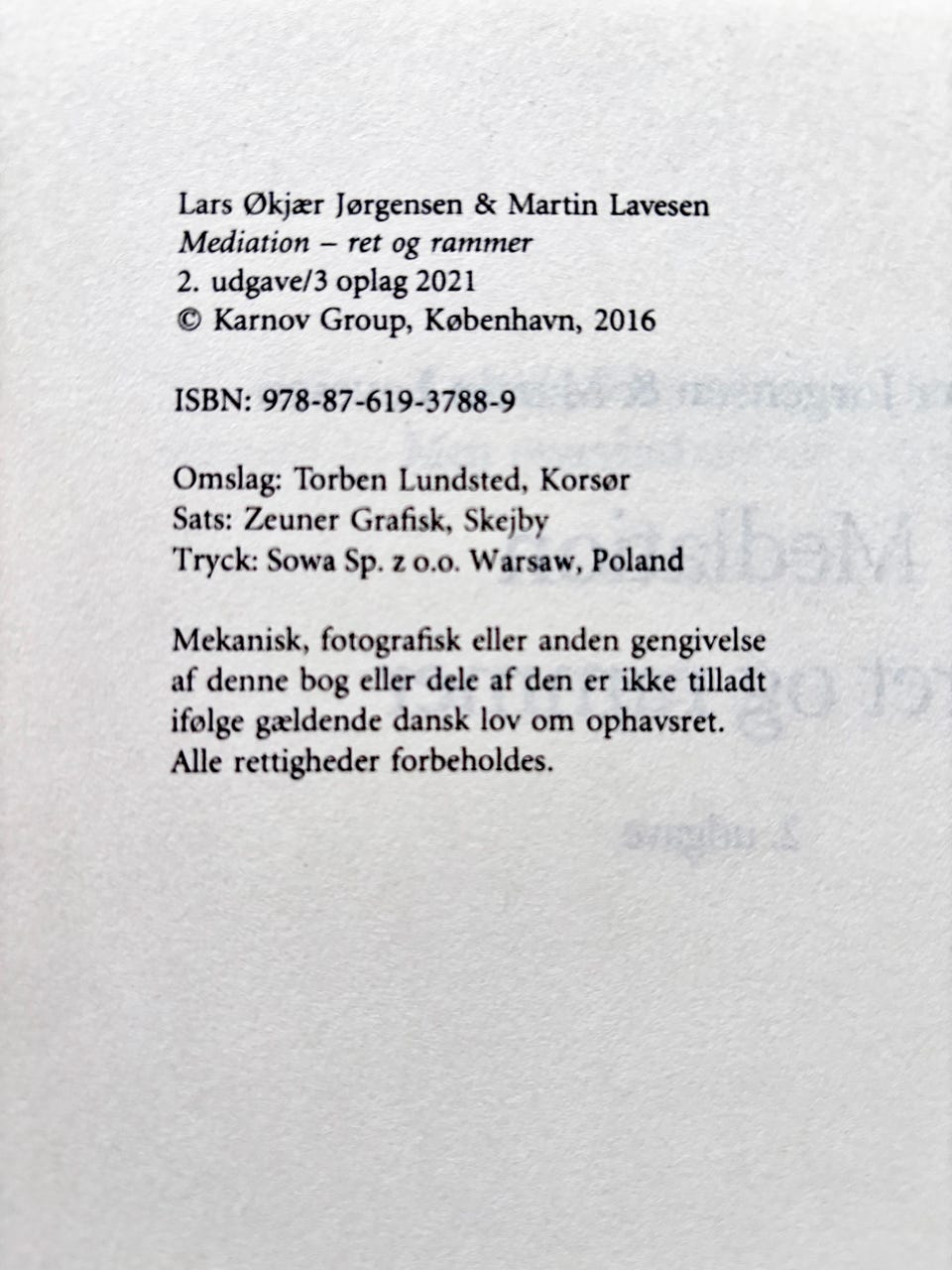 Lars Økjær Jørgensen & Martin Lavesen
Mediation – ret og rammer
2. udgave/3 oplag 2021
© Karnov Group, København, 2016

ISBN: 978-87-619-3788-9

Omslag: Torben Lundsted, Korsør
Sats: Zeuner Grafisk, Skejby
Tryck: Sowa Sp. z o.o. Warsaw, Poland

Mekanisk, fotografisk eller anden gengivelse af denne bog eller dele af den er ikke tilladt ifølge gældende dansk lov om ophavsret. Alle rettigheder forbeholdes.